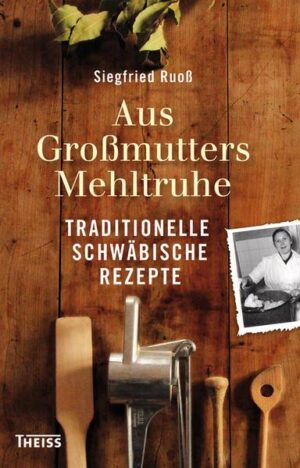 Siegfried Ruoß

Aus Großmutters Mehltruhe

TRADITIONELLE SCHWÄBISCHE REZEPTE

THEISS